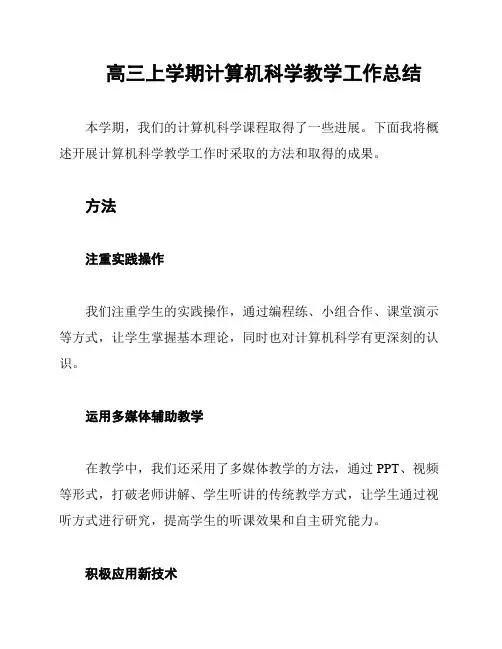 高三上学期计算机科学教学工作总结

本学期，我们的计算机科学课程取得了一些进展。下面我将概述开展计算机科学教学工作时采取的方法和取得的成果。

方法

注重实践操作

我们注重学生的实践操作，通过编程练、小组合作、课堂演示等方式，让学生掌握基本理论，同时也对计算机科学有更深刻的认识。

运用多媒体辅助教学

在教学中，我们还采用了多媒体教学的方法，通过 PPT、视频等形式，打破老师讲解、学生听讲的传统教学方式，让学生通过视听方式进行研究，提高学生的听课效果和自主研究能力。

积极应用新技术